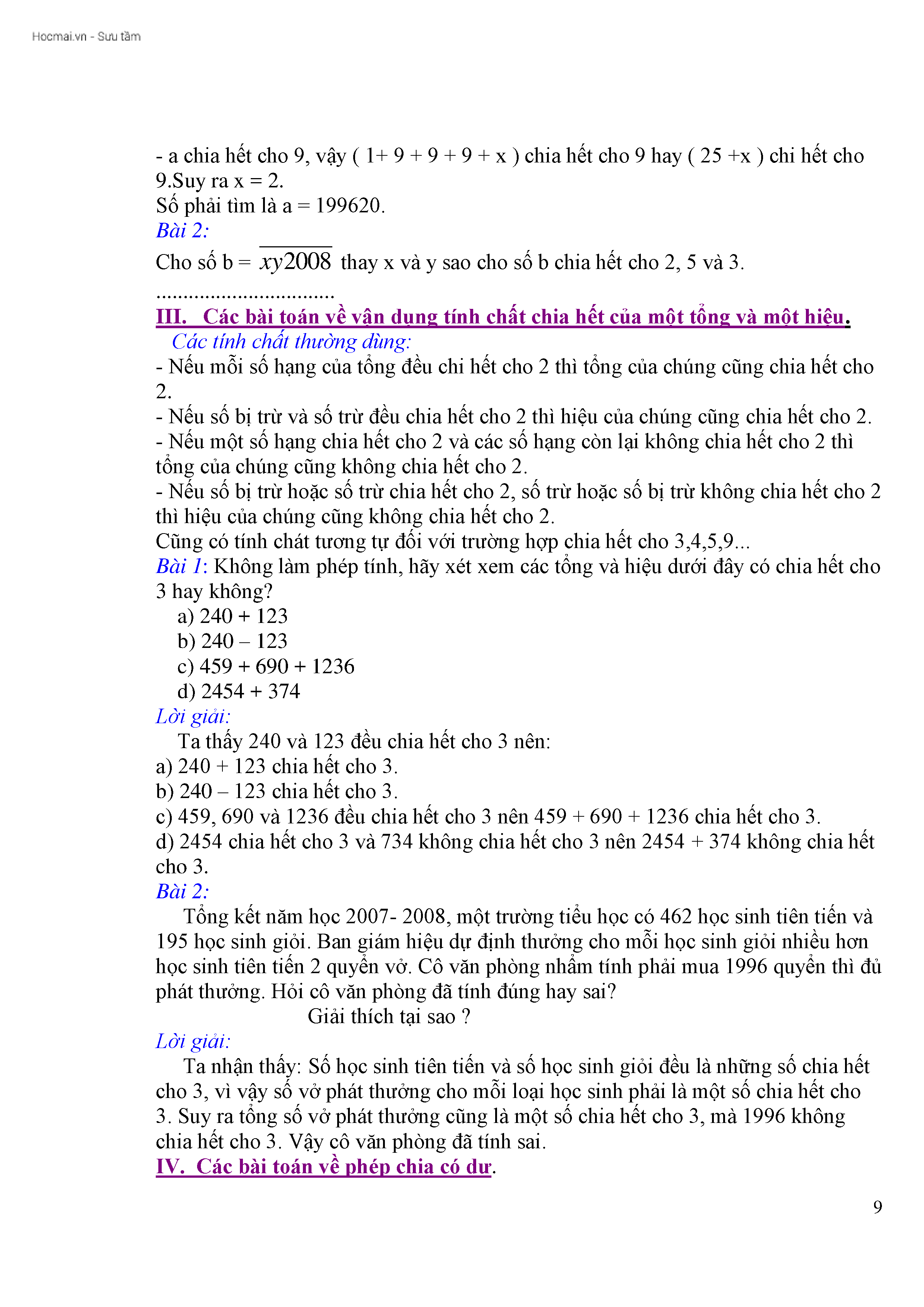 Hocmai.vn - Sưu tầm

- a chia hết cho 9, vậy ( 1+ 9 + 9 + 9 + x ) chia hết cho 9 hay ( 25 +x ) chi hết cho 9.Suy ra x = 2.
Số phải tìm là a = 199620.
Bài 2:
Cho số b = $\overline{xy2008}$ thay x và y sao cho số b chia hết cho 2, 5 và 3.
................................
III. Các bài toán về vận dụng tính chất chia hết của một tổng và một hiệu.
Các tính chất thường dùng:
- Nếu mỗi số hạng của tổng đều chi hết cho 2 thì tổng của chúng cũng chia hết cho 2.
- Nếu số bị trừ và số trừ đều chia hết cho 2 thì hiệu của chúng cũng chia hết cho 2.
- Nếu một số hạng chia hết cho 2 và các số hạng còn lại không chia hết cho 2 thì tổng của chúng cũng không chia hết cho 2.
- Nếu số bị trừ hoặc số trừ chia hết cho 2, số trừ hoặc số bị trừ không chia hết cho 2 thì hiệu của chúng cũng không chia hết cho 2.
Cũng có tính chát tương tự đối với trường hợp chia hết cho 3,4,5,9...
Bài 1: Không làm phép tính, hãy xét xem các tổng và hiệu dưới đây có chia hết cho 3 hay không?
a) 240 + 123
b) 240 – 123
c) 459 + 690 + 1236
d) 2454 + 374
Lời giải:
Ta thấy 240 và 123 đều chia hết cho 3 nên:
a) 240 + 123 chia hết cho 3.
b) 240 – 123 chia hết cho 3.
c) 459, 690 và 1236 đều chia hết cho 3 nên 459 + 690 + 1236 chia hết cho 3.
d) 2454 chia hết cho 3 và 734 không chia hết cho 3 nên 2454 + 374 không chia hết cho 3.
Bài 2:
Tổng kết năm học 2007- 2008, một trường tiểu học có 462 học sinh tiên tiến và 195 học sinh giỏi. Ban giám hiệu dự định thưởng cho mỗi học sinh giỏi nhiều hơn học sinh tiên tiến 2 quyển vở. Cô văn phòng nhẩm tính phải mua 1996 quyển thì đủ phát thưởng. Hỏi cô văn phòng đã tính đúng hay sai?
Giải thích tại sao ?
Lời giải:
Ta nhận thấy: Số học sinh tiên tiến và số học sinh giỏi đều là những số chia hết cho 3, vì vậy số vở phát thưởng cho mỗi loại học sinh phải là một số chia hết cho 3. Suy ra tổng số vở phát thưởng cũng là một số chia hết cho 3, mà 1996 không chia hết cho 3. Vậy cô văn phòng đã tính sai.
IV. Các bài toán về phép chia có dư.

9